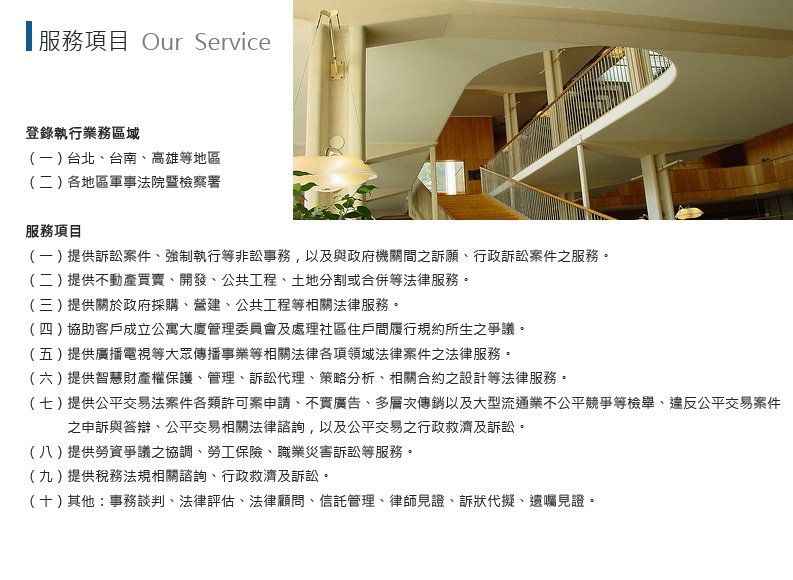 服務項目 Our Service

登錄執行業務區域
(一)台北、台南、高雄等地區
(二)各地區軍事法院暨檢察署

服務項目
(一)提供訴訟案件、強制執行等非訟事務，以及與政府機關間之訴願、行政訴訟案件之服務。
(二)提供不動產買賣、開發、公共工程、土地分割或合併等法律服務。
(三)提供關於政府採購、營建、公共工程等相關法律服務。
(四)協助客戶成立公寓大廈管理委員會及處理社區住戶間履行規約所生之爭議。
(五)提供廣播電視等大眾傳播事業等相關法律各項領域法律案件之法律服務。
(六)提供智慧財產權保護、管理、訴訟代理、策略分析、相關合約之設計等法律服務。
(七)提供公平交易法案件各類許可案申請、不實廣告、多層次傳銷以及大型流通業不公平競爭等檢舉、違反公平交易案件之申訴與答辯、公平交易相關法律諮詢，以及公平交易之行政救濟及訴訟。
(八)提供勞資爭議之協調、勞工保險、職業災害訴訟等服務。
(九)提供稅務法規相關諮詢、行政救濟及訴訟。
(十)其他：事務談判、法律評估、法律顧問、信託管理、律師見證、訴狀代擬、遺囑見證。